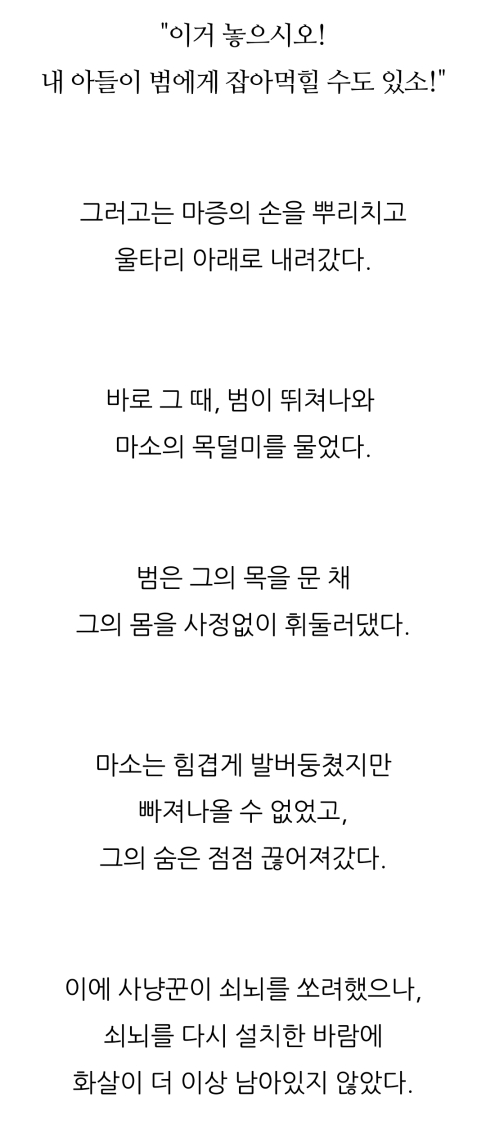 "이거 놓으시오!
내 아들이 범에게 잡아먹힐 수도 있소!"

그러고는 마증의 손을 뿌리치고
울타리 아래로 내려갔다.

바로 그 때, 범이 뛰쳐나와
마소의 목덜미를 물었다.

범은 그의 목을 문 채
그의 몸을 사정없이 휘둘러댔다.

마소는 힘겹게 발버둥쳤지만
빠져나올 수 없었고,
그의 숨은 점점 끊어져갔다.

이에 사냥꾼이 쇠뇌를 쏘려했으나,
쇠뇌를 다시 설치한 바람에
화살이 더 이상 남아있지 않았다.